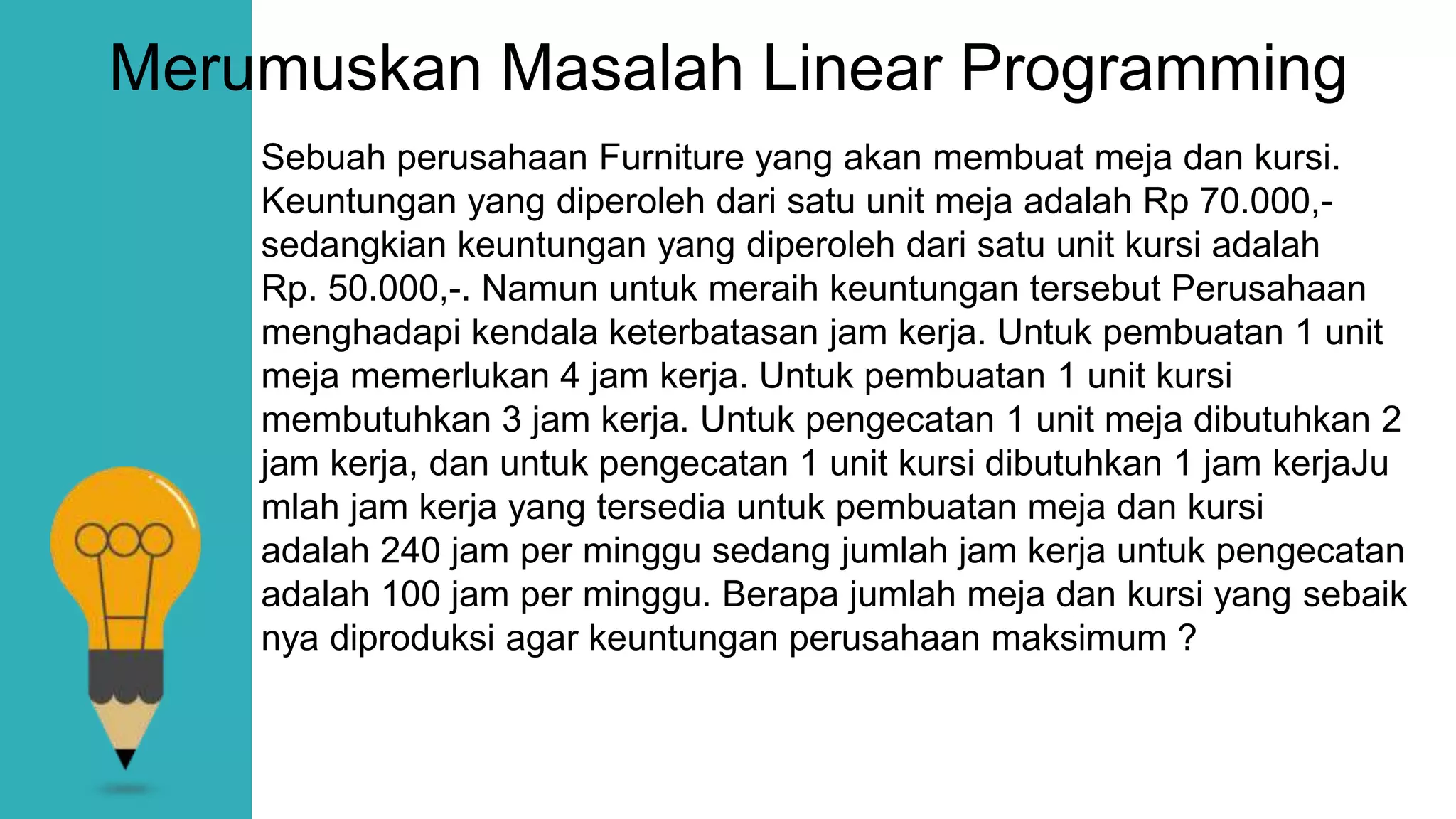 Merumuskan Masalah Linear Programming

Sebuah perusahaan Furniture yang akan membuat meja dan kursi. Keuntungan yang diperoleh dari satu unit meja adalah Rp 70.000,- sedangkian keuntungan yang diperoleh dari satu unit kursi adalah Rp. 50.000,-. Namun untuk meraih keuntungan tersebut Perusahaan menghadapi kendala keterbatasan jam kerja. Untuk pembuatan 1 unit meja memerlukan 4 jam kerja. Untuk pembuatan 1 unit kursi membutuhkan 3 jam kerja. Untuk pengecatan 1 unit meja dibutuhkan 2 jam kerja, dan untuk pengecatan 1 unit kursi dibutuhkan 1 jam kerjaJu mlah jam kerja yang tersedia untuk pembuatan meja dan kursi adalah 240 jam per minggu sedang jumlah jam kerja untuk pengecatan adalah 100 jam per minggu. Berapa jumlah meja dan kursi yang sebaik nya diproduksi agar keuntungan perusahaan maksimum ?